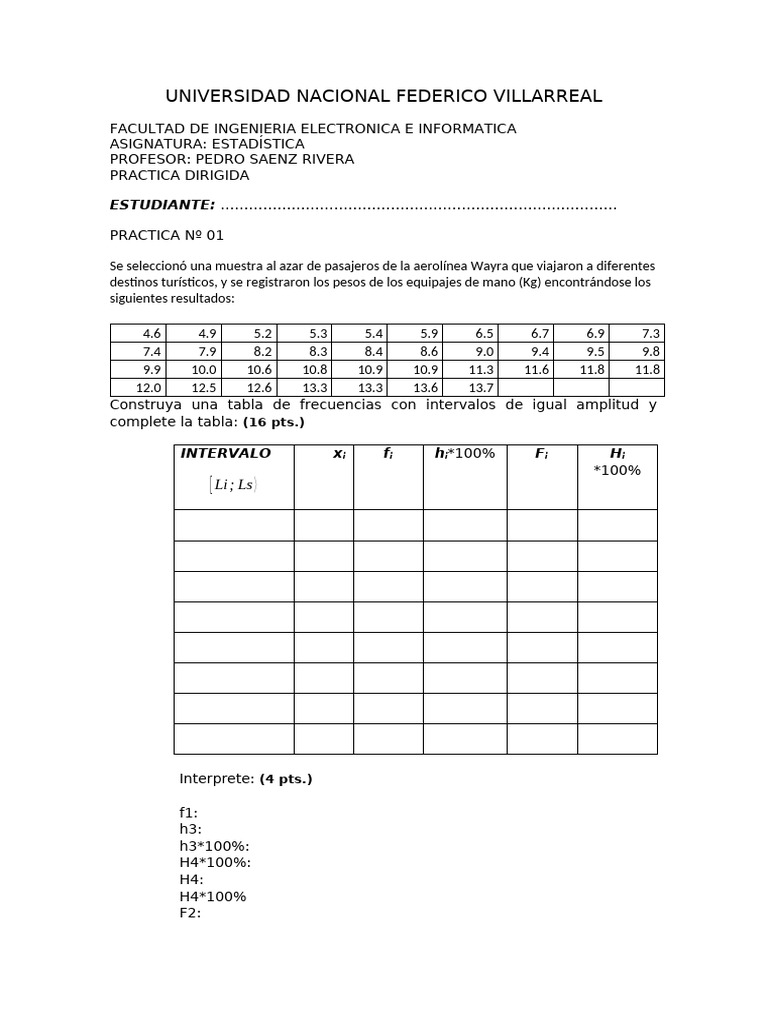 UNIVERSIDAD NACIONAL FEDERICO VILLARREAL

FACULTAD DE INGENIERIA ELECTRONICA E INFORMATICA
ASIGNATURA: ESTADÍSTICA
PROFESOR: PEDRO SAENZ RIVERA
PRACTICA DIRIGIDA

ESTUDIANTE: ....................................................................................

PRACTICA Nº 01

Se seleccionó una muestra al azar de pasajeros de la aerolínea Wayra que viajaron a diferentes destinos turísticos, y se registraron los pesos de los equipajes de mano (Kg) encontrándose los siguientes resultados:

| 4.6 | 4.9 | 5.2 | 5.3 | 5.4 | 5.9 | 6.5 | 6.7 | 6.9 | 7.3 |
|---|---|---|---|---|---|---|---|---|---|
| 7.4 | 7.9 | 8.2 | 8.3 | 8.4 | 8.6 | 9.0 | 9.4 | 9.5 | 9.8 |
| 9.9 | 10.0 | 10.6 | 10.8 | 10.9 | 10.9 | 11.3 | 11.6 | 11.8 | 11.8 |
| 12.0 | 12.5 | 12.6 | 13.3 | 13.3 | 13.6 | 13.7 | | | |

Construya una tabla de frecuencias con intervalos de igual amplitud y complete la tabla: (16 pts.)

| INTERVALO $[Li ; Ls\rangle$ | $x_i$ | $f_i$ | $h_i$*100% | $F_i$ | $H_i$ *100% |
|---|---|---|---|---|---|
| | | | | | |
| | | | | | |
| | | | | | |
| | | | | | |
| | | | | | |
| | | | | | |
| | | | | | |
| | | | | | |

Interprete: (4 pts.)

f1:
h3:
h3*100%:
H4*100%:
H4:
H4*100%
F2: